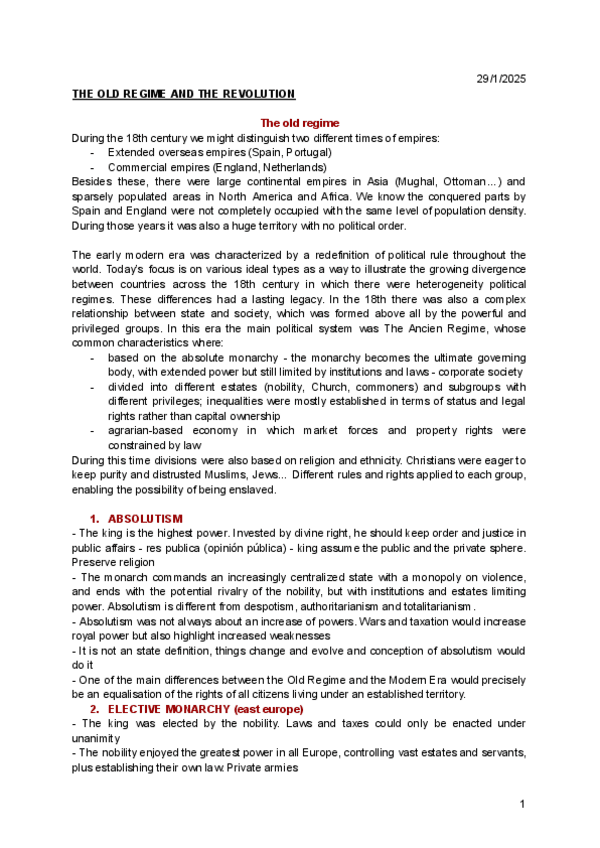 29/1/2025

THE OLD REGIME AND THE REVOLUTION

The old regime

During the 18th century we might distinguish two different times of empires:

- Extended overseas empires (Spain, Portugal)
- Commercial empires (England, Netherlands)

Besides these, there were large continental empires in Asia (Mughal, Ottoman…) and sparsely populated areas in North America and Africa. We know the conquered parts by Spain and England were not completely occupied with the same level of population density. During those years it was also a huge territory with no political order.

The early modern era was characterized by a redefinition of political rule throughout the world. Today's focus is on various ideal types as a way to illustrate the growing divergence between countries across the 18th century in which there were heterogeneity political regimes. These differences had a lasting legacy. In the 18th there was also a complex relationship between state and society, which was formed above all by the powerful and privileged groups. In this era the main political system was The Ancien Regime, whose common characteristics where:

- based on the absolute monarchy - the monarchy becomes the ultimate governing body, with extended power but still limited by institutions and laws - corporate society
- divided into different estates (nobility, Church, commoners) and subgroups with different privileges; inequalities were mostly established in terms of status and legal rights rather than capital ownership
- agrarian-based economy in which market forces and property rights were constrained by law

During this time divisions were also based on religion and ethnicity. Christians were eager to keep purity and distrusted Muslims, Jews... Different rules and rights applied to each group, enabling the possibility of being enslaved.

1. ABSOLUTISM

- The king is the highest power. Invested by divine right, he should keep order and justice in public affairs - res publica (opinión pública) - king assume the public and the private sphere. Preserve religion

- The monarch commands an increasingly centralized state with a monopoly on violence, and ends with the potential rivalry of the nobility, but with institutions and estates limiting power. Absolutism is different from despotism, authoritarianism and totalitarianism.

- Absolutism was not always about an increase of powers. Wars and taxation would increase royal power but also highlight increased weaknesses

- It is not an state definition, things change and evolve and conception of absolutism would do it

- One of the main differences between the Old Regime and the Modern Era would precisely be an equalisation of the rights of all citizens living under an established territory.

2. ELECTIVE MONARCHY (east europe)

- The king was elected by the nobility. Laws and taxes could only be enacted under unanimity

- The nobility enjoyed the greatest power in all Europe, controlling vast estates and servants, plus establishing their own law. Private armies

1